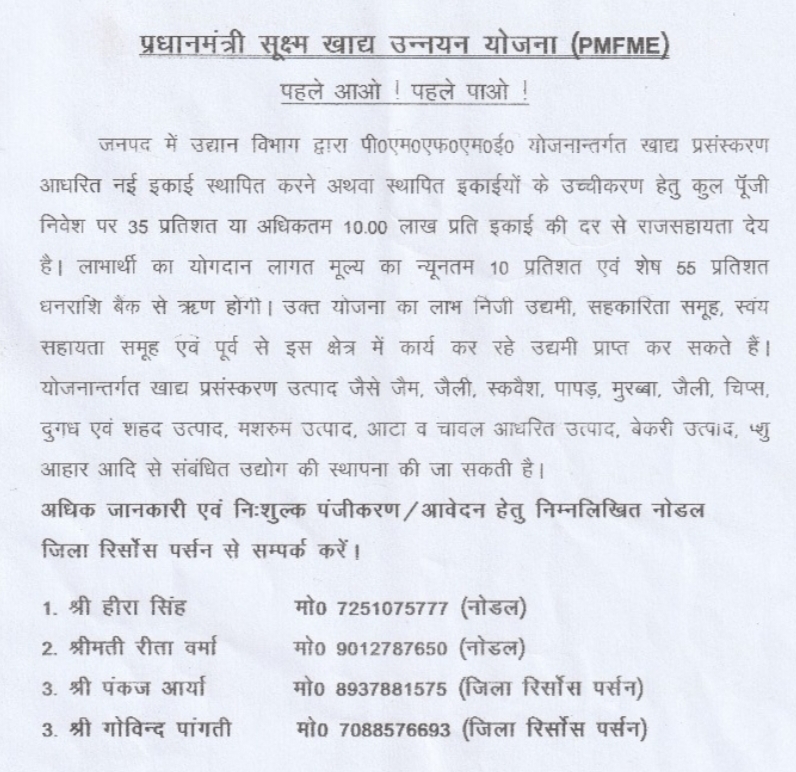 प्रधानमंत्री सूक्ष्म खाद्य उन्नयन योजना (PMFME)

पहले आओ ! पहले पाओ !

जनपद में उद्यान विभाग द्वारा पी0एम0एफ0एम0ई0 योजनान्तर्गत खाद्य प्रसंस्करण आधरित नई इकाई स्थापित करने अथवा स्थापित इकाईयों के उच्चीकरण हेतु कुल पूँजी निवेश पर 35 प्रतिशत या अधिकतम 10.00 लाख प्रति इकाई की दर से राजसहायता देय है। लाभार्थी का योगदान लागत मूल्य का न्यूनतम 10 प्रतिशत एवं शेष 55 प्रतिशत धनराशि बैंक से ऋण होगी। उक्त योजना का लाभ निजी उद्यमी, सहकारिता समूह, स्वंय सहायता समूह एवं पूर्व से इस क्षेत्र में कार्य कर रहे उद्यमी प्राप्त कर सकते हैं। योजनान्तर्गत खाद्य प्रसंस्करण उत्पाद जैसे जैम, जैली, स्कवैश, पापड़, मुरब्बा, जैली, चिप्स, दुगध एवं शहद उत्पाद, मशरुम उत्पाद, आटा व चावल आधरित उत्पाद, बेकरी उत्पाद, पशु आहार आदि से संबंधित उद्योग की स्थापना की जा सकती है।

अधिक जानकारी एवं निःशुल्क पंजीकरण/आवेदन हेतु निम्नलिखित नोडल जिला रिर्सोस पर्सन से सम्पर्क करें।

1. श्री हीरा सिंह मो0 7251075777 (नोडल)
2. श्रीमती रीता वर्मा मो0 9012787650 (नोडल)
3. श्री पंकज आर्या मो0 8937881575 (जिला रिर्सोस पर्सन)
3. श्री गोविन्द पांगती मो0 7088576693 (जिला रिर्सोस पर्सन)